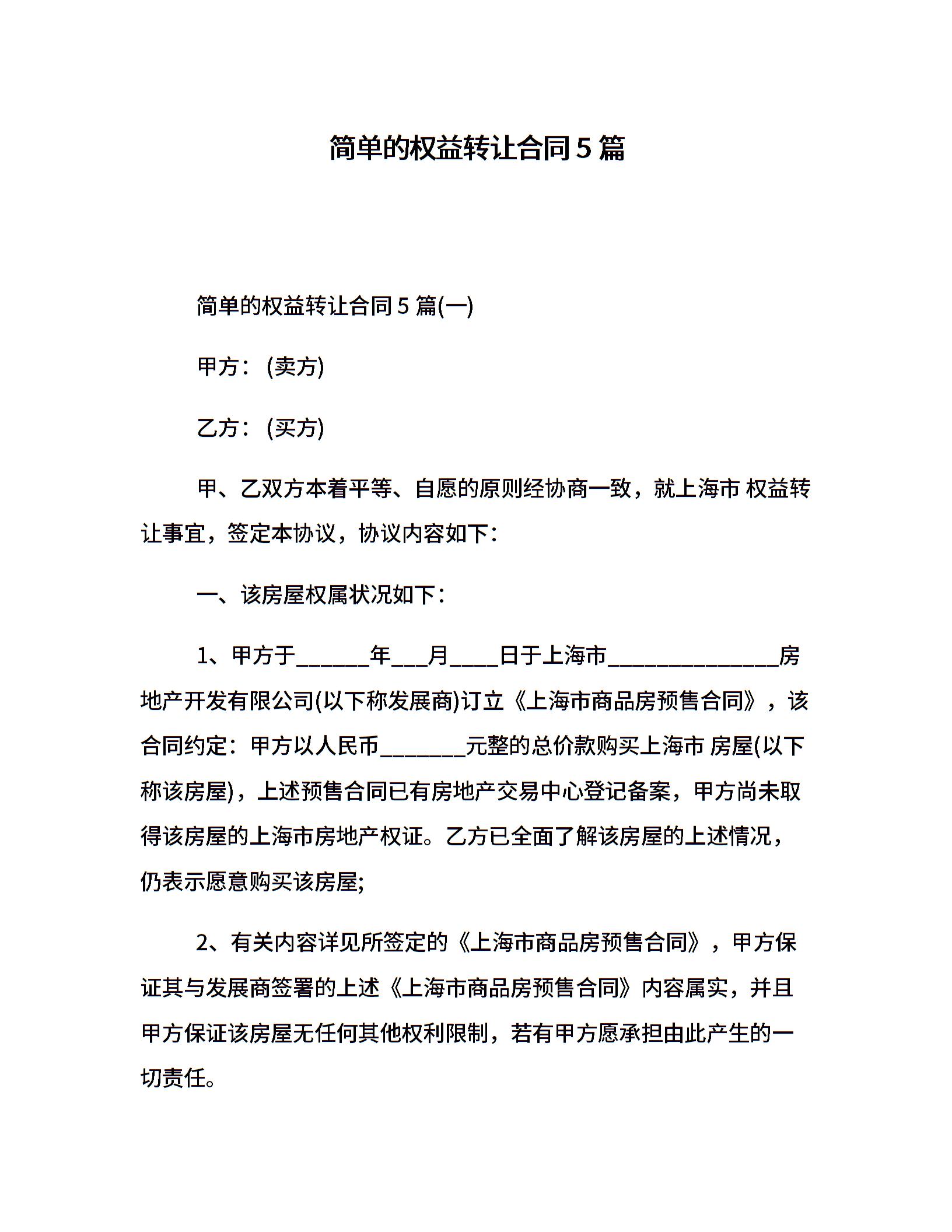 简单的权益转让合同5篇

简单的权益转让合同5篇(一)

甲方：(卖方)

乙方：(买方)

甲、乙双方本着平等、自愿的原则经协商一致，就上海市 权益转让事宜，签定本协议，协议内容如下：

一、该房屋权属状况如下：

1、甲方于______年___月____日于上海市______________房地产开发有限公司(以下称发展商)订立《上海市商品房预售合同》，该合同约定：甲方以人民币_______元整的总价款购买上海市 房屋(以下称该房屋)，上述预售合同已有房地产交易中心登记备案，甲方尚未取得该房屋的上海市房地产权证。乙方已全面了解该房屋的上述情况，仍表示愿意购买该房屋;

2、有关内容详见所签定的《上海市商品房预售合同》，甲方保证其与发展商签署的上述《上海市商品房预售合同》内容属实，并且甲方保证该房屋无任何其他权利限制，若有甲方愿承担由此产生的一切责任。